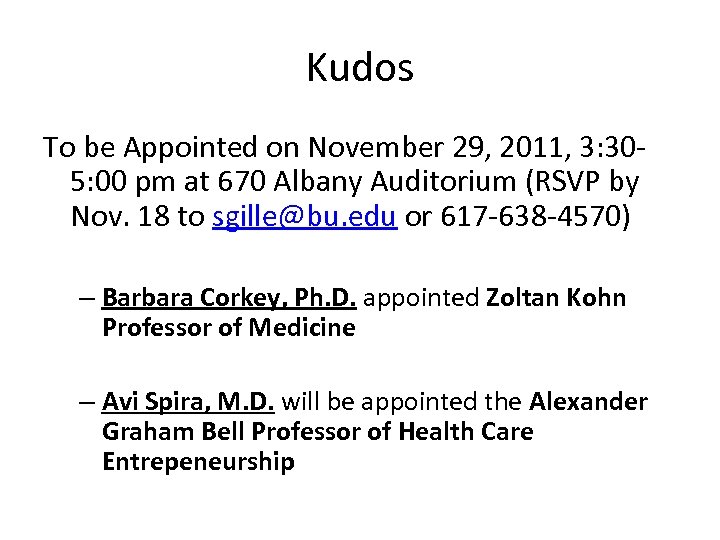 Kudos

To be Appointed on November 29, 2011, 3:30-5:00 pm at 670 Albany Auditorium (RSVP by Nov. 18 to sgille@bu.edu or 617-638-4570)

– Barbara Corkey, Ph.D. appointed Zoltan Kohn Professor of Medicine

– Avi Spira, M.D. will be appointed the Alexander Graham Bell Professor of Health Care Entrepeneurship